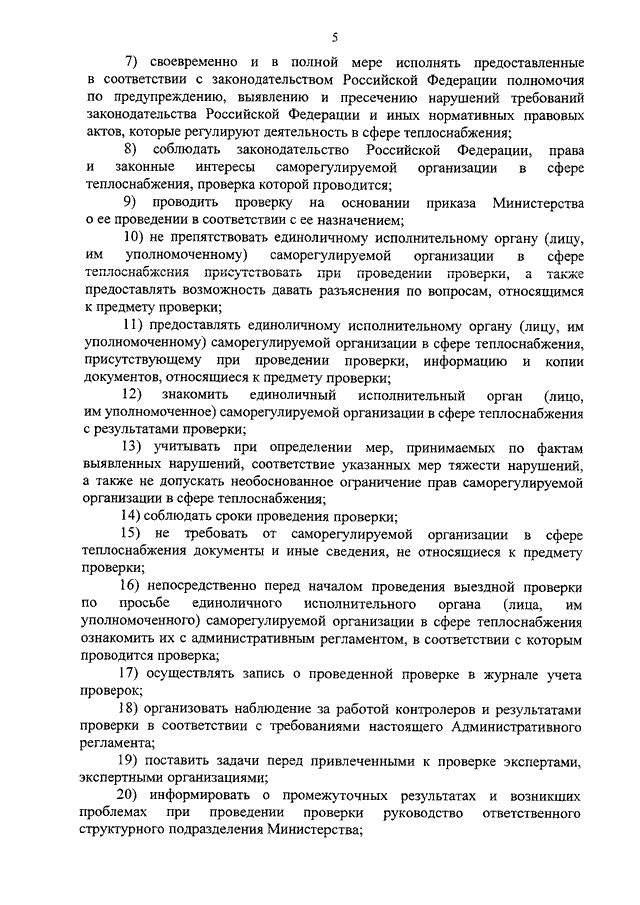 5

7) своевременно и в полной мере исполнять предоставленные в соответствии с законодательством Российской Федерации полномочия по предупреждению, выявлению и пресечению нарушений требований законодательства Российской Федерации и иных нормативных правовых актов, которые регулируют деятельность в сфере теплоснабжения;

8) соблюдать законодательство Российской Федерации, права и законные интересы саморегулируемой организации в сфере теплоснабжения, проверка которой проводится;

9) проводить проверку на основании приказа Министерства о ее проведении в соответствии с ее назначением;

10) не препятствовать единоличному исполнительному органу (лицу, им уполномоченному) саморегулируемой организации в сфере теплоснабжения присутствовать при проведении проверки, а также предоставлять возможность давать разъяснения по вопросам, относящимся к предмету проверки;

11) предоставлять единоличному исполнительному органу (лицу, им уполномоченному) саморегулируемой организации в сфере теплоснабжения, присутствующему при проведении проверки, информацию и копии документов, относящиеся к предмету проверки;

12) знакомить единоличный исполнительный орган (лицо, им уполномоченное) саморегулируемой организации в сфере теплоснабжения с результатами проверки;

13) учитывать при определении мер, принимаемых по фактам выявленных нарушений, соответствие указанных мер тяжести нарушений, а также не допускать необоснованное ограничение прав саморегулируемой организации в сфере теплоснабжения;

14) соблюдать сроки проведения проверки;

15) не требовать от саморегулируемой организации в сфере теплоснабжения документы и иные сведения, не относящиеся к предмету проверки;

16) непосредственно перед началом проведения выездной проверки по просьбе единоличного исполнительного органа (лица, им уполномоченного) саморегулируемой организации в сфере теплоснабжения ознакомить их с административным регламентом, в соответствии с которым проводится проверка;

17) осуществлять запись о проведенной проверке в журнале учета проверок;

18) организовать наблюдение за работой контролеров и результатами проверки в соответствии с требованиями настоящего Административного регламента;

19) поставить задачи перед привлеченными к проверке экспертами, экспертными организациями;

20) информировать о промежуточных результатах и возникших проблемах при проведении проверки руководство ответственного структурного подразделения Министерства;